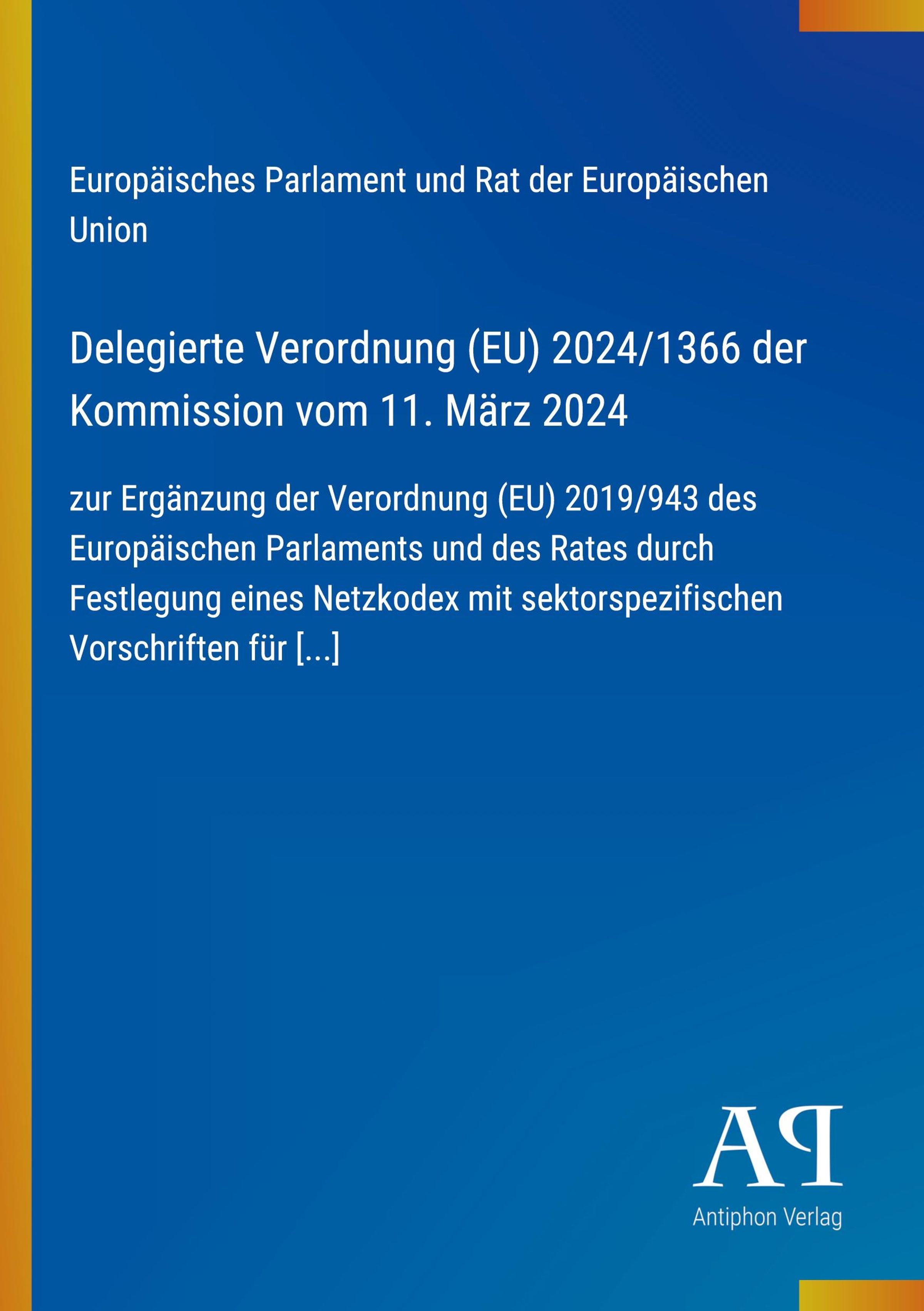 Europäisches Parlament und Rat der Europäischen Union

Delegierte Verordnung (EU) 2024/1366 der Kommission vom 11. März 2024

zur Ergänzung der Verordnung (EU) 2019/943 des Europäischen Parlaments und des Rates durch Festlegung eines Netzkodex mit sektorspezifischen Vorschriften für [...]

AP

Antiphon Verlag